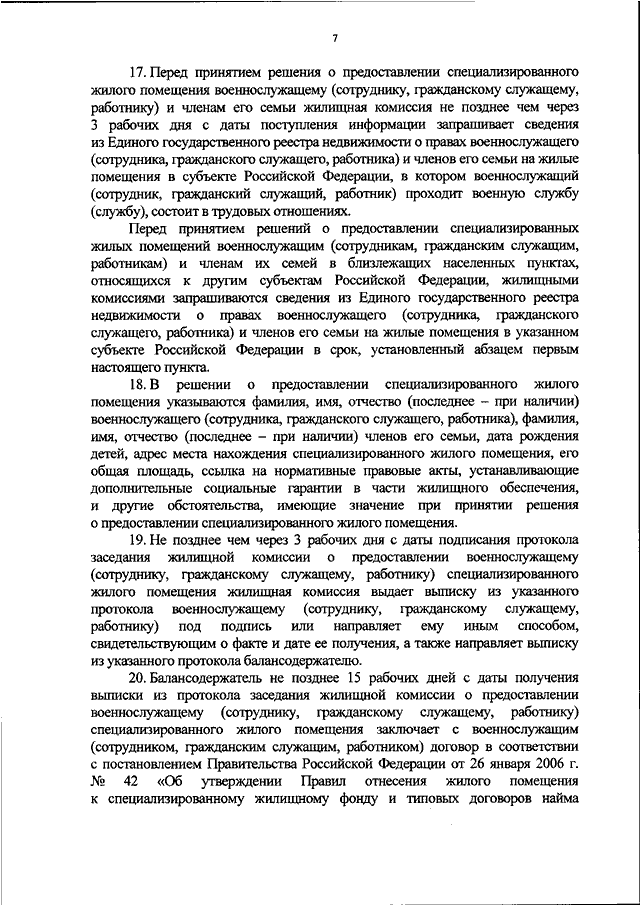 7

17. Перед принятием решения о предоставлении специализированного жилого помещения военнослужащему (сотруднику, гражданскому служащему, работнику) и членам его семьи жилищная комиссия не позднее чем через 3 рабочих дня с даты поступления информации запрашивает сведения из Единого государственного реестра недвижимости о правах военнослужащего (сотрудника, гражданского служащего, работника) и членов его семьи на жилые помещения в субъекте Российской Федерации, в котором военнослужащий (сотрудник, гражданский служащий, работник) проходит военную службу (службу), состоит в трудовых отношениях.

Перед принятием решений о предоставлении специализированных жилых помещений военнослужащим (сотрудникам, гражданским служащим, работникам) и членам их семей в близлежащих населенных пунктах, относящихся к другим субъектам Российской Федерации, жилищными комиссиями запрашиваются сведения из Единого государственного реестра недвижимости о правах военнослужащего (сотрудника, гражданского служащего, работника) и членов его семьи на жилые помещения в указанном субъекте Российской Федерации в срок, установленный абзацем первым настоящего пункта.

18. В решении о предоставлении специализированного жилого помещения указываются фамилия, имя, отчество (последнее – при наличии) военнослужащего (сотрудника, гражданского служащего, работника), фамилия, имя, отчество (последнее – при наличии) членов его семьи, дата рождения детей, адрес места нахождения специализированного жилого помещения, его общая площадь, ссылка на нормативные правовые акты, устанавливающие дополнительные социальные гарантии в части жилищного обеспечения, и другие обстоятельства, имеющие значение при принятии решения о предоставлении специализированного жилого помещения.

19. Не позднее чем через 3 рабочих дня с даты подписания протокола заседания жилищной комиссии о предоставлении военнослужащему (сотруднику, гражданскому служащему, работнику) специализированного жилого помещения жилищная комиссия выдает выписку из указанного протокола военнослужащему (сотруднику, гражданскому служащему, работнику) под подпись или направляет ему иным способом, свидетельствующим о факте и дате ее получения, а также направляет выписку из указанного протокола балансодержателю.

20. Балансодержатель не позднее 15 рабочих дней с даты получения выписки из протокола заседания жилищной комиссии о предоставлении военнослужащему (сотруднику, гражданскому служащему, работнику) специализированного жилого помещения заключает с военнослужащим (сотрудником, гражданским служащим, работником) договор в соответствии с постановлением Правительства Российской Федерации от 26 января 2006 г. № 42 «Об утверждении Правил отнесения жилого помещения к специализированному жилищному фонду и типовых договоров найма